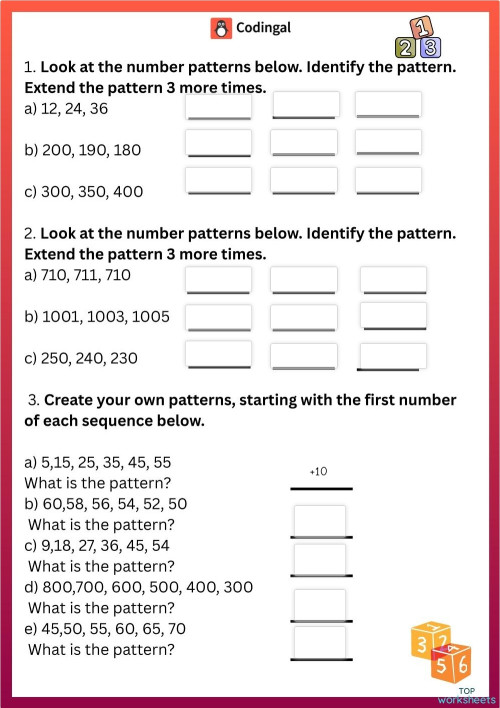 Codingal

1 2 3

1. Look at the number patterns below. Identify the pattern. Extend the pattern 3 more times.
a) 12, 24, 36

b) 200, 190, 180

c) 300, 350, 400

2. Look at the number patterns below. Identify the pattern. Extend the pattern 3 more times.
a) 710, 711, 710

b) 1001, 1003, 1005

c) 250, 240, 230

3. Create your own patterns, starting with the first number of each sequence below.

a) 5,15, 25, 35, 45, 55
What is the pattern?
+10
b) 60,58, 56, 54, 52, 50
What is the pattern?
c) 9,18, 27, 36, 45, 54
What is the pattern?
d) 800,700, 600, 500, 400, 300
What is the pattern?
e) 45,50, 55, 60, 65, 70
What is the pattern?

3 2 5 6
TOP worksheets